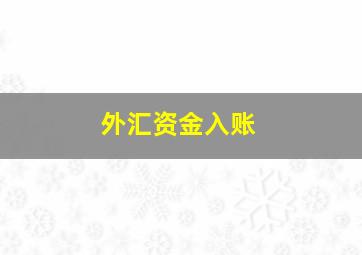 外汇资金入账